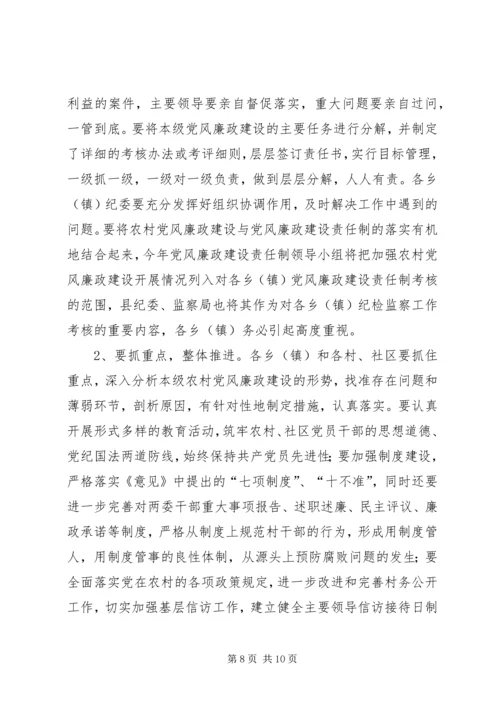 利益的案件，主要领导要亲自督促落实，重大问题要亲自过问，一管到底。要将本级党风廉政建设的主要任务进行分解，并制定了详细的考核办法或考评细则，层层签订责任书，实行目标管理，一级抓一级，一级对一级负责，做到层层分解，人人有责。各乡（镇）纪委要充分发挥好组织协调作用，及时解决工作中遇到的问题。要将农村党风廉政建设与党风廉政建设责任制的落实有机地结合起来，今年党风廉政建设责任制领导小组将把加强农村党风廉政建设开展情况列入对各乡（镇）党风廉政建设责任制考核的范围，县纪委、监察局也将其作为对各乡（镇）纪检监察工作考核的重要内容，各乡（镇）务必引起高度重视。

2、要抓重点，整体推进。各乡（镇）和各村、社区要抓住重点，深入分析本级农村党风廉政建设的形势，找准存在问题和薄弱环节，剖析原因，有针对性地制定措施，认真落实。要认真开展形式多样的教育活动，筑牢农村、社区党员干部的思想道德、党纪国法两道防线，始终保持共产党员先进性；要加强制度建设，严格落实《意见》中提出的“七项制度”、“十不准”，同时还要进一步完善对两委干部重大事项报告、述职述廉、民主评议、廉政承诺等制度，严格从制度上规范村干部的行为，形成用制度管人，用制度管事的良性体制，从源头上预防腐败问题的发生；要全面落实党在农村的各项政策规定，进一步改进和完善村务公开工作，切实加强基层信访工作，建立健全主要领导信访接待日制

第 8 页 共 10 页